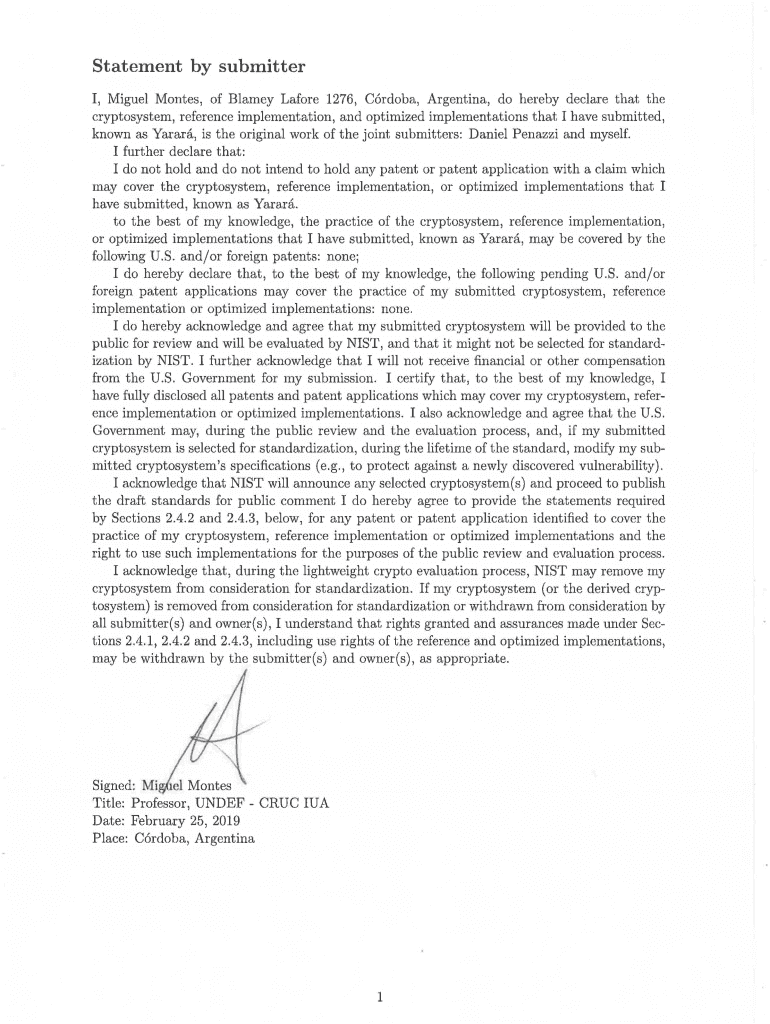 Statement by submitter

I, Miguel Montes, of Blamey Lafore 1276, Córdoba, Argentina, do hereby declare that the cryptosystem, reference implementation, and optimized implementations that I have submitted, known as Yarará, is the original work of the joint submitters: Daniel Penazzi and myself.

I further declare that:

I do not hold and do not intend to hold any patent or patent application with a claim which may cover the cryptosystem, reference implementation, or optimized implementations that I have submitted, known as Yarará.

to the best of my knowledge, the practice of the cryptosystem, reference implementation, or optimized implementations that I have submitted, known as Yarará, may be covered by the following U.S. and/or foreign patents: none;

I do hereby declare that, to the best of my knowledge, the following pending U.S. and/or foreign patent applications may cover the practice of my submitted cryptosystem, reference implementation or optimized implementations: none.

I do hereby acknowledge and agree that my submitted cryptosystem will be provided to the public for review and will be evaluated by NIST, and that it might not be selected for standardization by NIST. I further acknowledge that I will not receive financial or other compensation from the U.S. Government for my submission. I certify that, to the best of my knowledge, I have fully disclosed all patents and patent applications which may cover my cryptosystem, reference implementation or optimized implementations. I also acknowledge and agree that the U.S. Government may, during the public review and the evaluation process, and, if my submitted cryptosystem is selected for standardization, during the lifetime of the standard, modify my submitted cryptosystem's specifications (e.g., to protect against a newly discovered vulnerability).

I acknowledge that NIST will announce any selected cryptosystem(s) and proceed to publish the draft standards for public comment I do hereby agree to provide the statements required by Sections 2.4.2 and 2.4.3, below, for any patent or patent application identified to cover the practice of my cryptosystem, reference implementation or optimized implementations and the right to use such implementations for the purposes of the public review and evaluation process.

I acknowledge that, during the lightweight crypto evaluation process, NIST may remove my cryptosystem from consideration for standardization. If my cryptosystem (or the derived cryptosystem) is removed from consideration for standardization or withdrawn from consideration by all submitter(s) and owner(s), I understand that rights granted and assurances made under Sections 2.4.1, 2.4.2 and 2.4.3, including use rights of the reference and optimized implementations, may be withdrawn by the submitter(s) and owner(s), as appropriate.

Signed: Miguel Montes
Title: Professor, UNDEF - CRUC IUA
Date: February 25, 2019
Place: Córdoba, Argentina

1